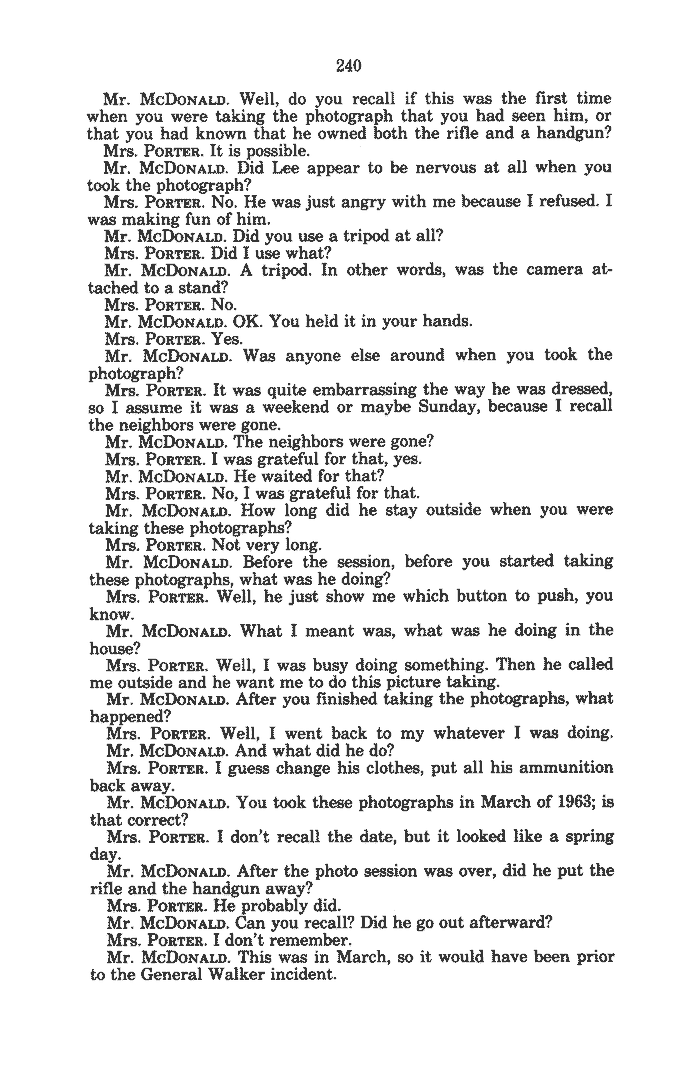 240

Mr. McDonald. Well, do you recall if this was the first time when you were taking the photograph that you had seen him, or that you had known that he owned both the rifle and a handgun?

Mrs. Porter. It is possible.

Mr. McDonald. Did Lee appear to be nervous at all when you took the photograph?

Mrs. Porter. No. He was just angry with me because I refused. I was making fun of him.

Mr. McDonald. Did you use a tripod at all?

Mrs. Porter. Did I use what?

Mr. McDonald. A tripod. In other words, was the camera attached to a stand?

Mrs. Porter. No.

Mr. McDonald. OK. You held it in your hands.

Mrs. Porter. Yes.

Mr. McDonald. Was anyone else around when you took the photograph?

Mrs. Porter. It was quite embarrassing the way he was dressed, so I assume it was a weekend or maybe Sunday, because I recall the neighbors were gone.

Mr. McDonald. The neighbors were gone?

Mrs. Porter. I was grateful for that, yes.

Mr. McDonald. He waited for that?

Mrs. Porter. No, I was grateful for that.

Mr. McDonald. How long did he stay outside when you were taking these photographs?

Mrs. Porter. Not very long.

Mr. McDonald. Before the session, before you started taking these photographs, what was he doing?

Mrs. Porter. Well, he just show me which button to push, you know.

Mr. McDonald. What I meant was, what was he doing in the house?

Mrs. Porter. Well, I was busy doing something. Then he called me outside and he want me to do this picture taking.

Mr. McDonald. After you finished taking the photographs, what happened?

Mrs. Porter. Well, I went back to my whatever I was doing.

Mr. McDonald. And what did he do?

Mrs. Porter. I guess change his clothes, put all his ammunition back away.

Mr. McDonald. You took these photographs in March of 1963; is that correct?

Mrs. Porter. I don't recall the date, but it looked like a spring day.

Mr. McDonald. After the photo session was over, did he put the rifle and the handgun away?

Mrs. Porter. He probably did.

Mr. McDonald. Can you recall? Did he go out afterward?

Mrs. Porter. I don't remember.

Mr. McDonald. This was in March, so it would have been prior to the General Walker incident.